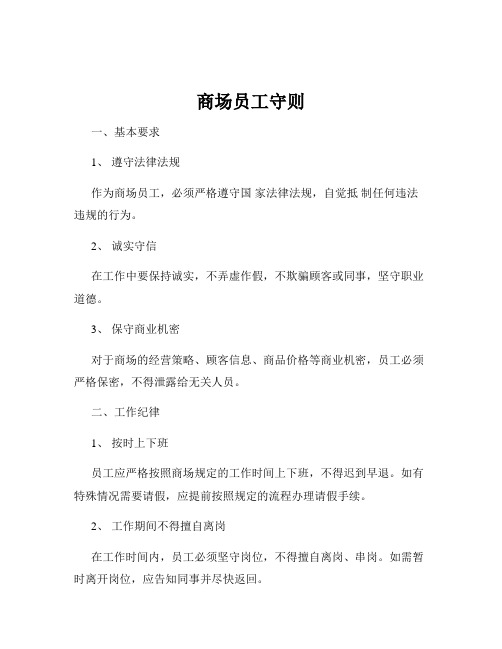 商场员工守则

一、基本要求

1、 遵守法律法规

作为商场员工，必须严格遵守国 家法律法规，自觉抵 制任何违法违规的行为。

2、 诚实守信

在工作中要保持诚实，不弄虚作假，不欺骗顾客或同事，坚守职业道德。

3、 保守商业机密

对于商场的经营策略、顾客信息、商品价格等商业机密，员工必须严格保密，不得泄露给无关人员。

二、工作纪律

1、 按时上下班

员工应严格按照商场规定的工作时间上下班，不得迟到早退。如有特殊情况需要请假，应提前按照规定的流程办理请假手续。

2、 工作期间不得擅自离岗

在工作时间内，员工必须坚守岗位，不得擅自离岗、串岗。如需暂时离开岗位，应告知同事并尽快返回。